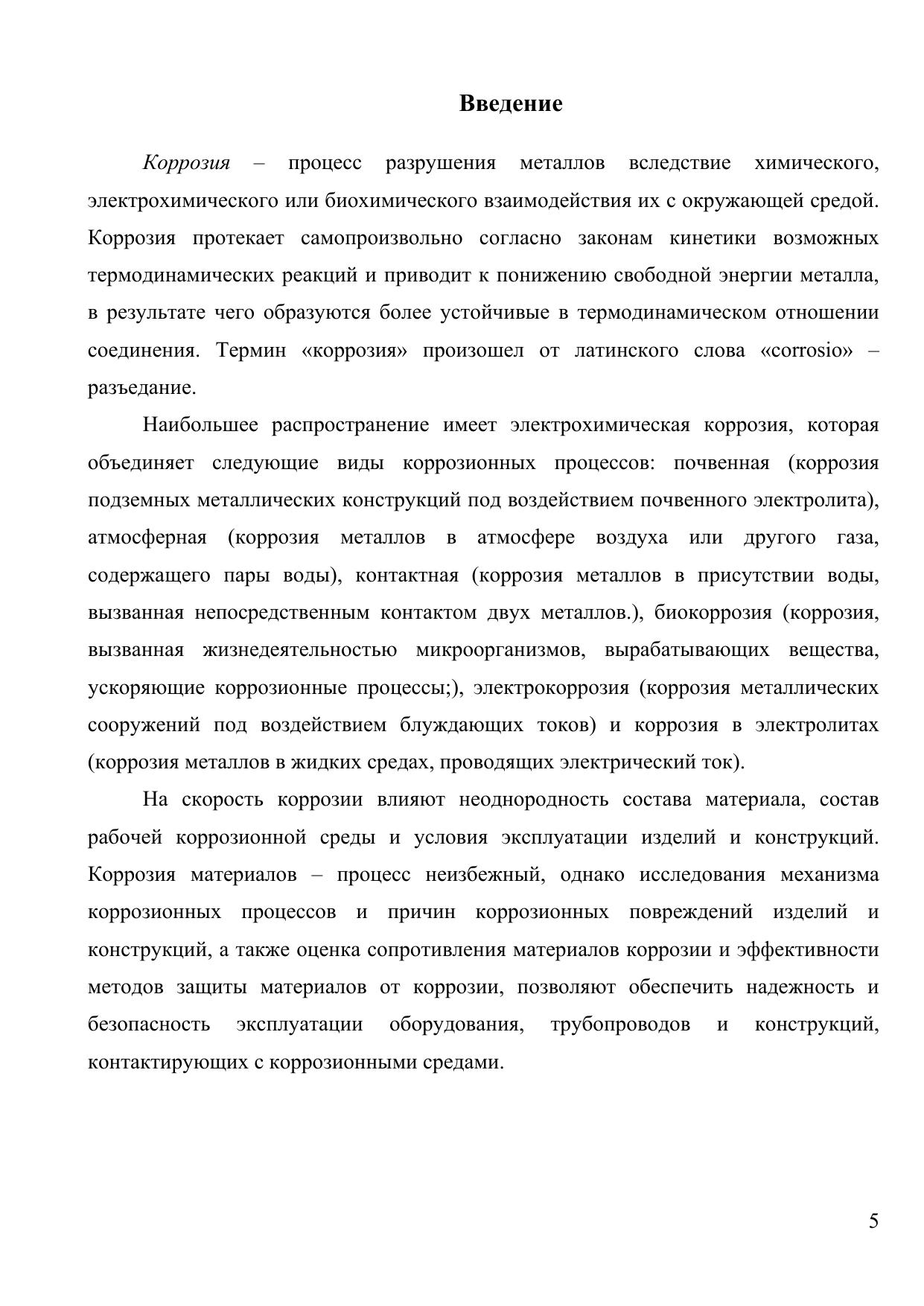 Введение

Коррозия – процесс разрушения металлов вследствие химического, электрохимического или биохимического взаимодействия их с окружающей средой. Коррозия протекает самопроизвольно согласно законам кинетики возможных термодинамических реакций и приводит к понижению свободной энергии металла, в результате чего образуются более устойчивые в термодинамическом отношении соединения. Термин «коррозия» произошел от латинского слова «corrosio» – разъедание.

Наибольшее распространение имеет электрохимическая коррозия, которая объединяет следующие виды коррозионных процессов: почвенная (коррозия подземных металлических конструкций под воздействием почвенного электролита), атмосферная (коррозия металлов в атмосфере воздуха или другого газа, содержащего пары воды), контактная (коррозия металлов в присутствии воды, вызванная непосредственным контактом двух металлов.), биокоррозия (коррозия, вызванная жизнедеятельностью микроорганизмов, вырабатывающих вещества, ускоряющие коррозионные процессы;), электрокоррозия (коррозия металлических сооружений под воздействием блуждающих токов) и коррозия в электролитах (коррозия металлов в жидких средах, проводящих электрический ток).

На скорость коррозии влияют неоднородность состава материала, состав рабочей коррозионной среды и условия эксплуатации изделий и конструкций. Коррозия материалов – процесс неизбежный, однако исследования механизма коррозионных процессов и причин коррозионных повреждений изделий и конструкций, а также оценка сопротивления материалов коррозии и эффективности методов защиты материалов от коррозии, позволяют обеспечить надежность и безопасность эксплуатации оборудования, трубопроводов и конструкций, контактирующих с коррозионными средами.

5